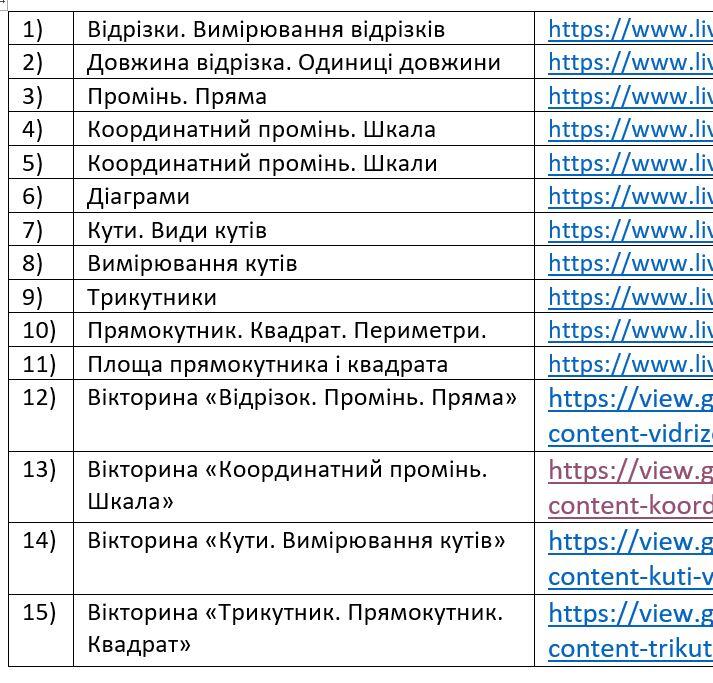 | 1) | Відрізки. Вимірювання відрізків | https://www.liv |
|---|---|---|
| 2) | Довжина відрізка. Одиниці довжини | https://www.liv |
| 3) | Промінь. Пряма | https://www.liv |
| 4) | Координатний промінь. Шкала | https://www.liv |
| 5) | Координатний промінь. Шкали | https://www.liv |
| 6) | Діаграми | https://www.liv |
| 7) | Кути. Види кутів | https://www.liv |
| 8) | Вимірювання кутів | https://www.liv |
| 9) | Трикутники | https://www.liv |
| 10) | Прямокутник. Квадрат. Периметри. | https://www.liv |
| 11) | Площа прямокутника і квадрата | https://www.liv |
| 12) | Вікторина «Відрізок. Промінь. Пряма» | https://view.g content-vidriz |
| 13) | Вікторина «Координатний промінь. Шкала» | https://view.g content-koord |
| 14) | Вікторина «Кути. Вимірювання кутів» | https://view.g content-kuti-v |
| 15) | Вікторина «Трикутник. Прямокутник. Квадрат» | https://view.g content-trikut |